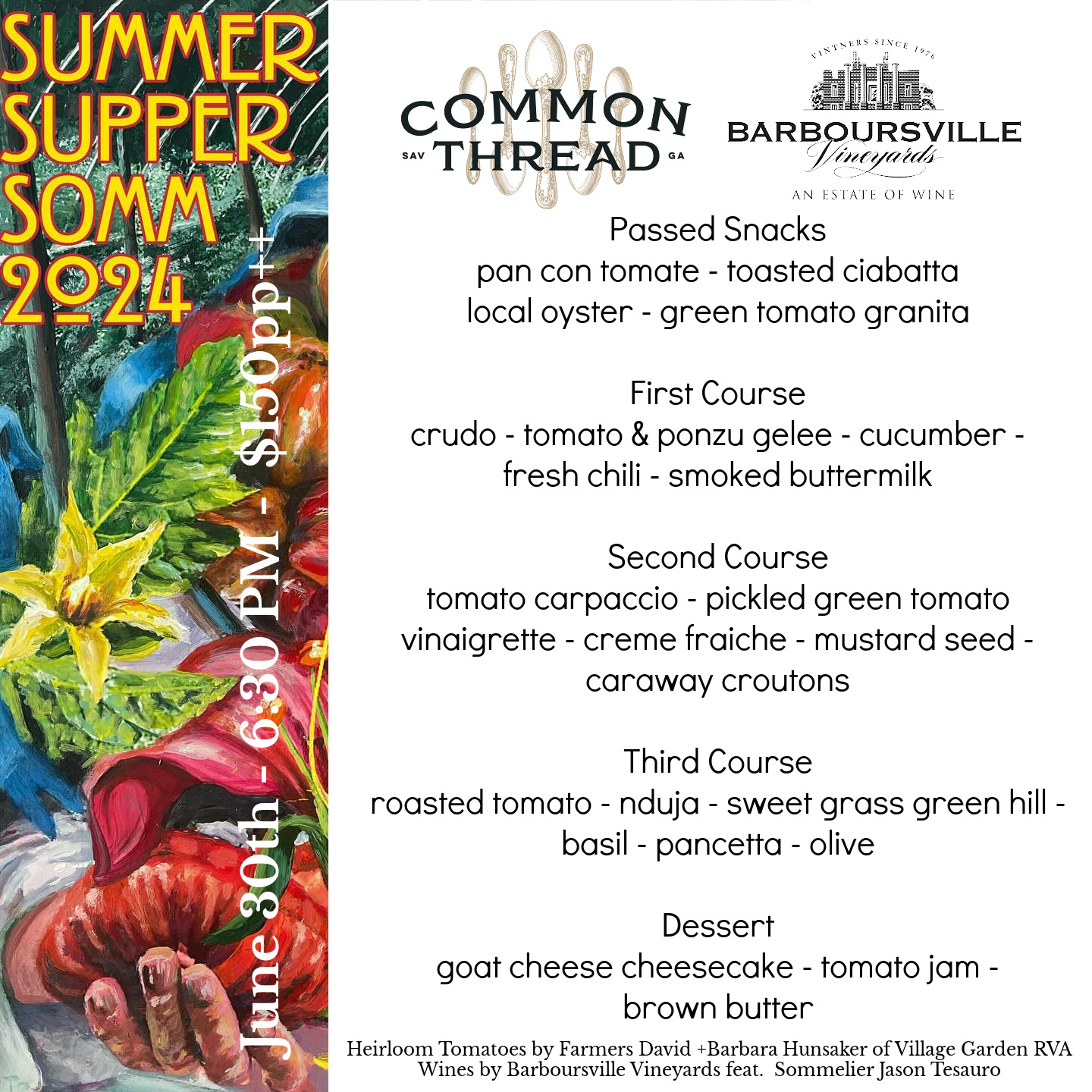 SUMMER
SUPPER
SOMM
2024

June 30th - 6:30 PM - $150pp++

COMMON
SAV THREAD GA

VINTNERS SINCE 1976
BARBOURSVILLE
Vineyards
AN ESTATE OF WINE

Passed Snacks
pan con tomate - toasted ciabatta
local oyster - green tomato granita

First Course
crudo - tomato & ponzu gelee - cucumber - fresh chili - smoked buttermilk

Second Course
tomato carpaccio - pickled green tomato vinaigrette - creme fraiche - mustard seed - caraway croutons

Third Course
roasted tomato - nduja - sweet grass green hill - basil - pancetta - olive

Dessert
goat cheese cheesecake - tomato jam - brown butter

Heirloom Tomatoes by Farmers David +Barbara Hunsaker of Village Garden RVA
Wines by Barboursville Vineyards feat. Sommelier Jason Tesauro